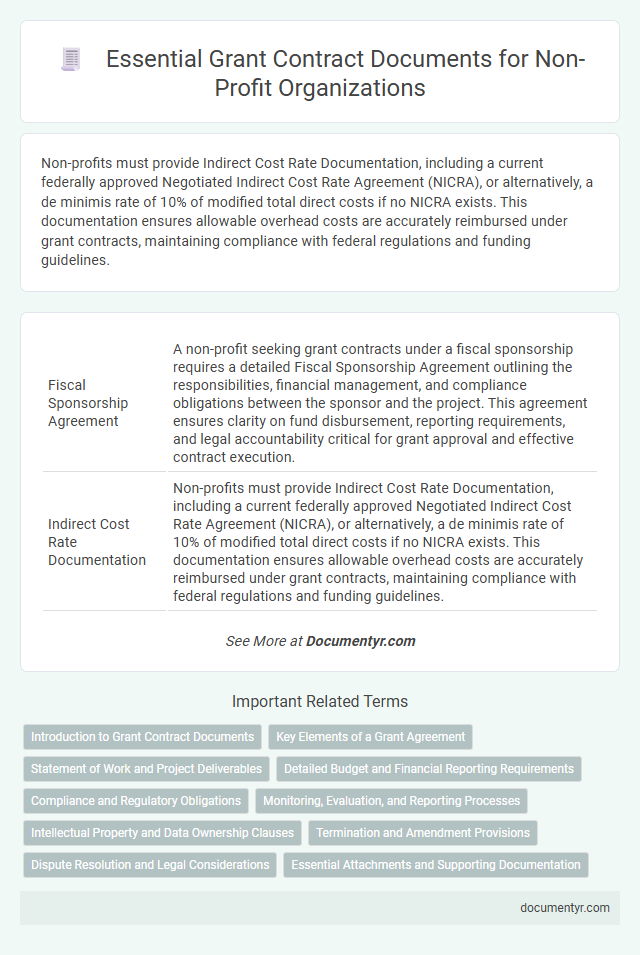 Essential Grant Contract Documents for Non-Profit Organizations

Non-profits must provide Indirect Cost Rate Documentation, including a current federally approved Negotiated Indirect Cost Rate Agreement (NICRA), or alternatively, a de minimis rate of 10% of modified total direct costs if no NICRA exists. This documentation ensures allowable overhead costs are accurately reimbursed under grant contracts, maintaining compliance with federal regulations and funding guidelines.

| Fiscal Sponsorship Agreement | A non-profit seeking grant contracts under a fiscal sponsorship requires a detailed Fiscal Sponsorship Agreement outlining the responsibilities, financial management, and compliance obligations between the sponsor and the project. This agreement ensures clarity on fund disbursement, reporting requirements, and legal accountability critical for grant approval and effective contract execution. |
|---|---|
| Indirect Cost Rate Documentation | Non-profits must provide Indirect Cost Rate Documentation, including a current federally approved Negotiated Indirect Cost Rate Agreement (NICRA), or alternatively, a de minimis rate of 10% of modified total direct costs if no NICRA exists. This documentation ensures allowable overhead costs are accurately reimbursed under grant contracts, maintaining compliance with federal regulations and funding guidelines. |

See More at Documentyr.com

Important Related Terms

Introduction to Grant Contract Documents
Key Elements of a Grant Agreement
Statement of Work and Project Deliverables
Detailed Budget and Financial Reporting Requirements
Compliance and Regulatory Obligations
Monitoring, Evaluation, and Reporting Processes
Intellectual Property and Data Ownership Clauses
Termination and Amendment Provisions
Dispute Resolution and Legal Considerations
Essential Attachments and Supporting Documentation

documentyr.com